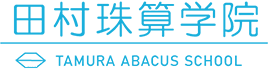 田村珠算学院

TAMURA ABACUS SCHOOL